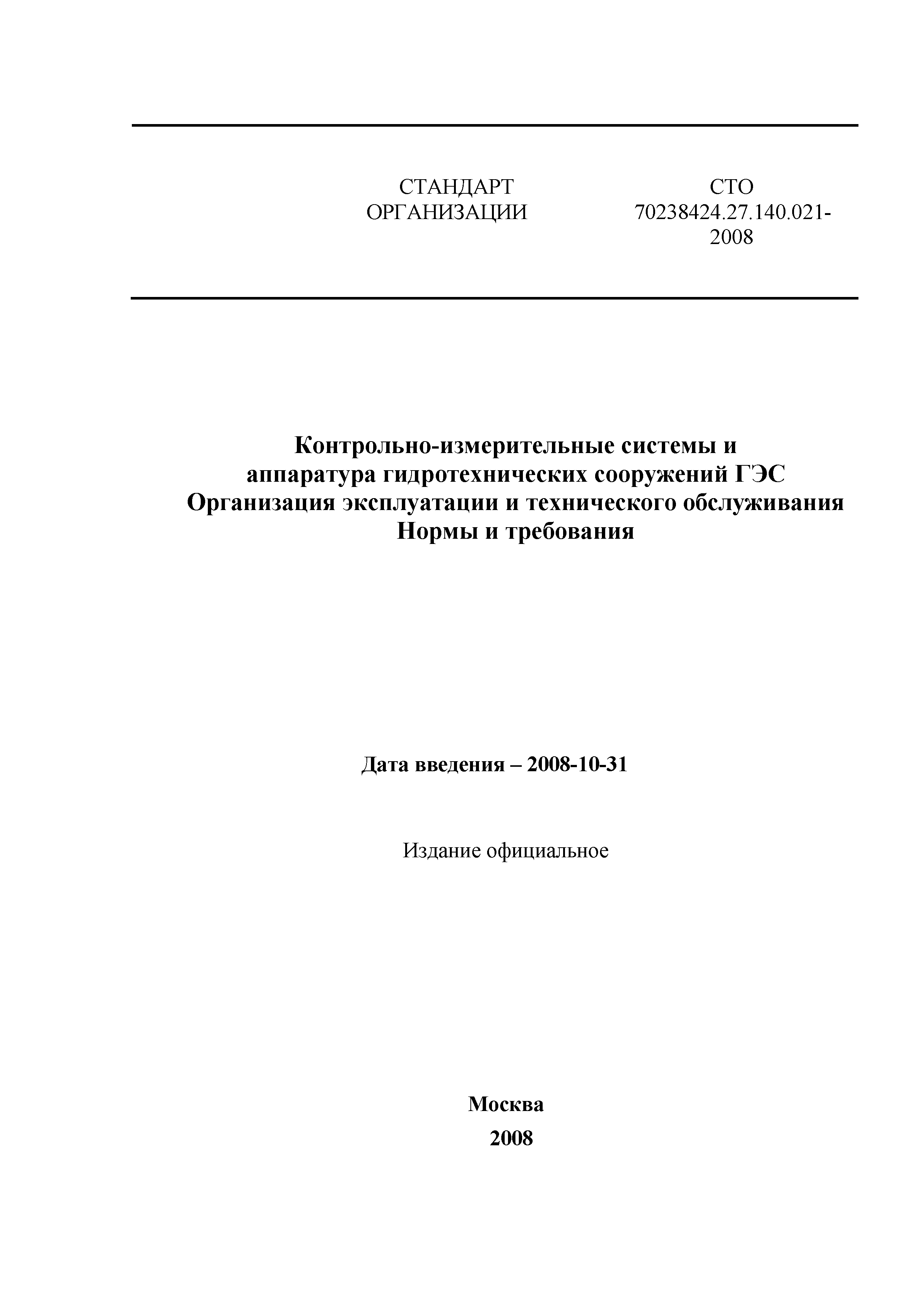 СТАНДАРТ ОРГАНИЗАЦИИ

СТО 70238424.27.140.021-2008

Контрольно-измерительные системы и аппаратура гидротехнических сооружений ГЭС
Организация эксплуатации и технического обслуживания
Нормы и требования

Дата введения – 2008-10-31

Издание официальное

Москва
2008